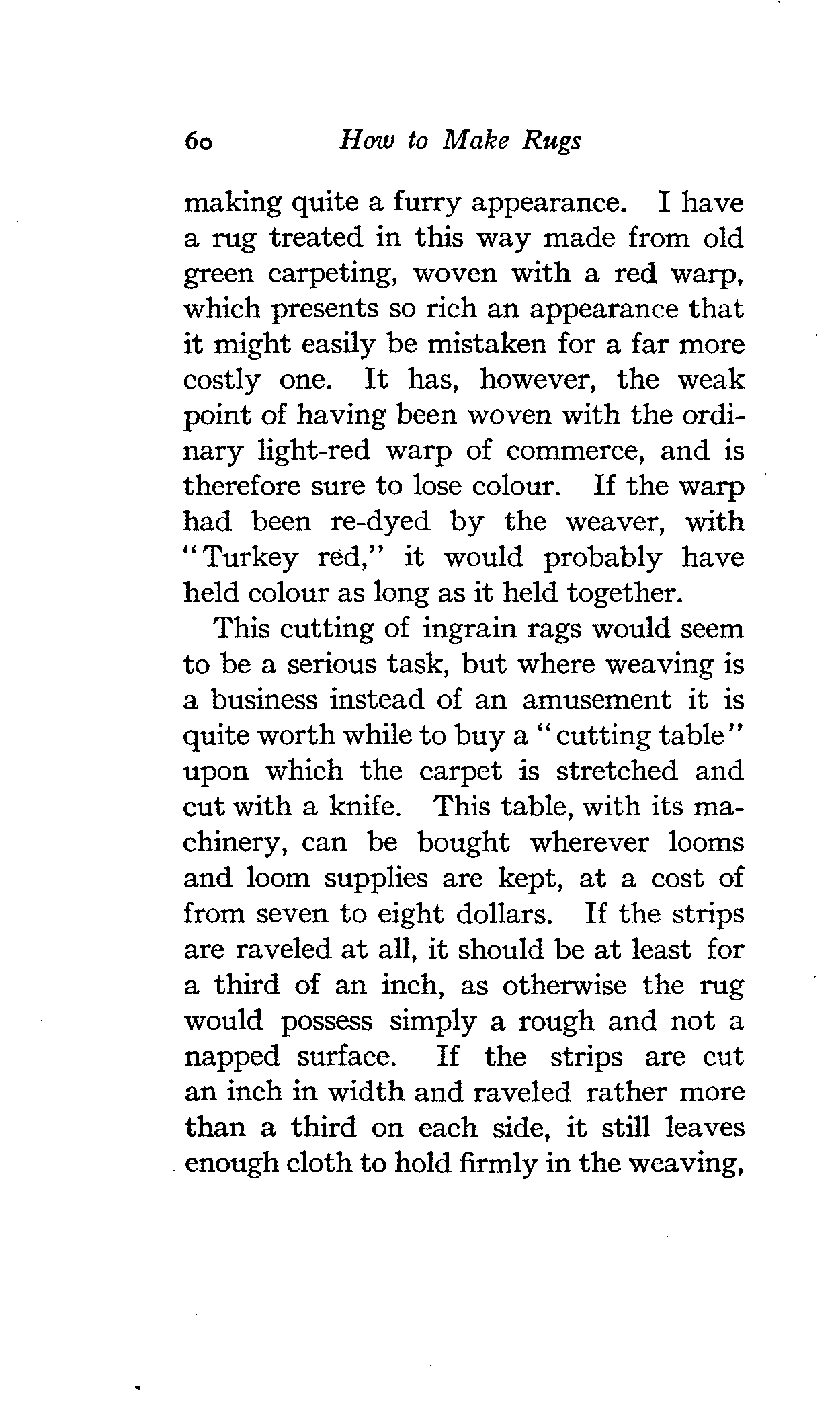 60 How to Make Rugs

making quite a furry appearance. I have a rug treated in this way made from old green carpeting, woven with a red warp, which presents so rich an appearance that it might easily be mistaken for a far more costly one. It has, however, the weak point of having been woven with the ordinary light-red warp of commerce, and is therefore sure to lose colour. If the warp had been re-dyed by the weaver, with "Turkey red," it would probably have held colour as long as it held together.

This cutting of ingrain rags would seem to be a serious task, but where weaving is a business instead of an amusement it is quite worth while to buy a "cutting table" upon which the carpet is stretched and cut with a knife. This table, with its machinery, can be bought wherever looms and loom supplies are kept, at a cost of from seven to eight dollars. If the strips are raveled at all, it should be at least for a third of an inch, as otherwise the rug would possess simply a rough and not a napped surface. If the strips are cut an inch in width and raveled rather more than a third on each side, it still leaves enough cloth to hold firmly in the weaving,